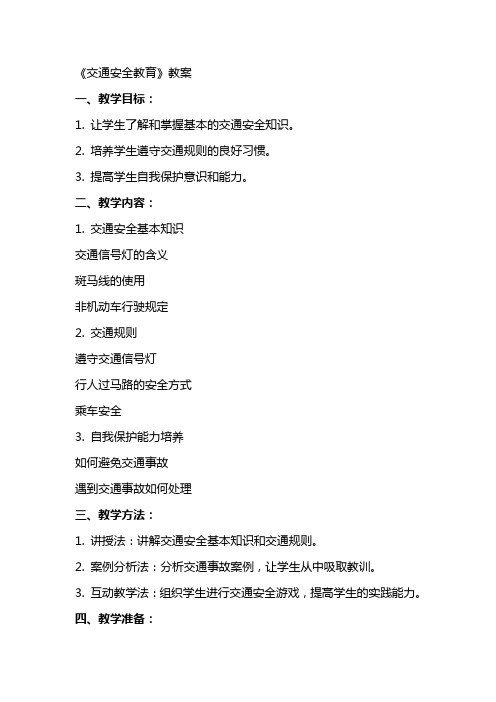 《交通安全教育》教案

一、教学目标：

1. 让学生了解和掌握基本的交通安全知识。

2. 培养学生遵守交通规则的良好习惯。

3. 提高学生自我保护意识和能力。

二、教学内容：

1. 交通安全基本知识

交通信号灯的含义

斑马线的使用

非机动车行驶规定

2. 交通规则

遵守交通信号灯

行人过马路的安全方式

乘车安全

3. 自我保护能力培养

如何避免交通事故

遇到交通事故如何处理

三、教学方法：

1. 讲授法：讲解交通安全基本知识和交通规则。

2. 案例分析法：分析交通事故案例，让学生从中吸取教训。

3. 互动教学法：组织学生进行交通安全游戏，提高学生的实践能力。

四、教学准备：